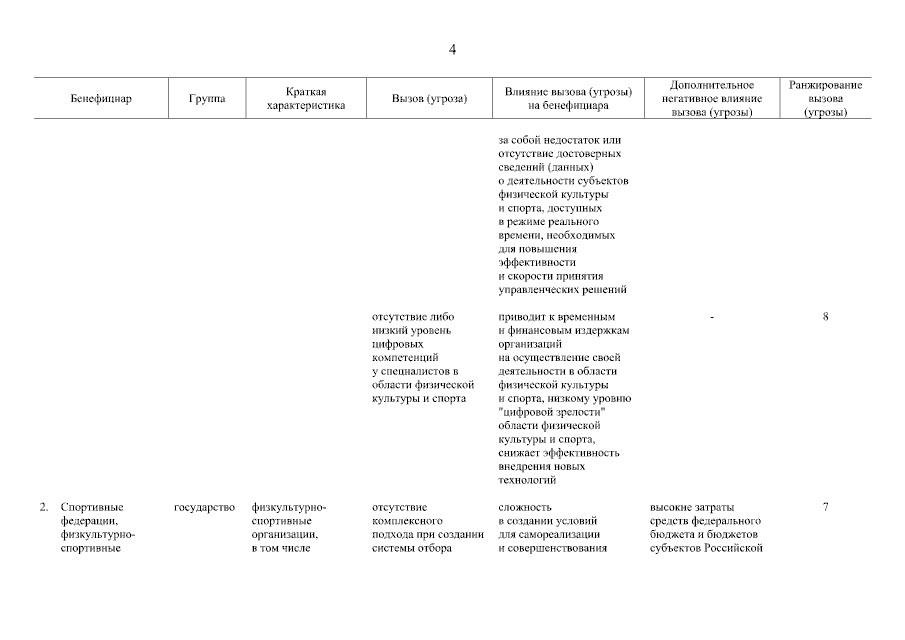 4

| Бенефициар | Группа | Краткая характеристика | Вызов (угроза) | Влияние вызова (угрозы) на бенефициара | Дополнительное негативное влияние вызова (угрозы) | Ранжирование вызова (угрозы) |
|---|---|---|---|---|---|---|
| | | | | за собой недостаток или отсутствие достоверных сведений (данных) о деятельности субъектов физической культуры и спорта, доступных в режиме реального времени, необходимых для повышения эффективности и скорости принятия управленческих решений | | |
| | | | отсутствие либо низкий уровень цифровых компетенций у специалистов в области физической культуры и спорта | приводит к временным и финансовым издержкам организаций на осуществление своей деятельности в области физической культуры и спорта, низкому уровню "цифровой зрелости" области физической культуры и спорта, снижает эффективность внедрения новых технологий | - | 8 |
| 2. Спортивные федерации, физкультурно-спортивные | государство | физкультурно-спортивные организации, в том числе | отсутствие комплексного подхода при создании системы отбора | сложность в создании условий для самореализации и совершенствования | высокие затраты средств федерального бюджета и бюджетов субъектов Российской | 7 |